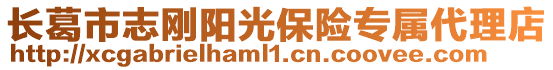 长葛市志刚阳光保险专属代理店
http://xcgabrielhaml1.cn.coovee.com